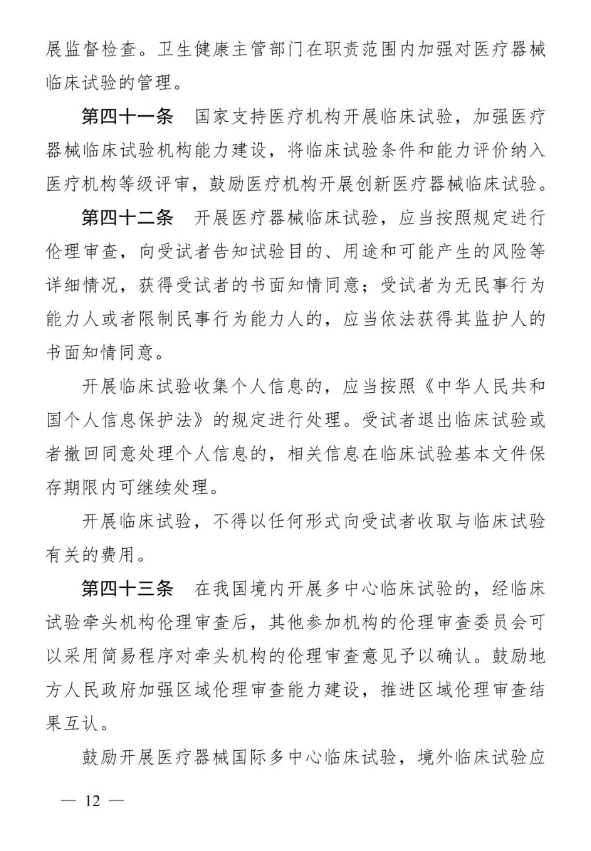 展监督检查。卫生健康主管部门在职责范围内加强对医疗器械临床试验的管理。

第四十一条 国家支持医疗机构开展临床试验，加强医疗器械临床试验机构能力建设，将临床试验条件和能力评价纳入医疗机构等级评审，鼓励医疗机构开展创新医疗器械临床试验。

第四十二条 开展医疗器械临床试验，应当按照规定进行伦理审查，向受试者告知试验目的、用途和可能产生的风险等详细情况，获得受试者的书面知情同意；受试者为无民事行为能力人或者限制民事行为能力人的，应当依法获得其监护人的书面知情同意。

开展临床试验收集个人信息的，应当按照《中华人民共和国个人信息保护法》的规定进行处理。受试者退出临床试验或者撤回同意处理个人信息的，相关信息在临床试验基本文件保存期限内可继续处理。

开展临床试验，不得以任何形式向受试者收取与临床试验有关的费用。

第四十三条 在我国境内开展多中心临床试验的，经临床试验牵头机构伦理审查后，其他参加机构的伦理审查委员会可以采用简易程序对牵头机构的伦理审查意见予以确认。鼓励地方人民政府加强区域伦理审查能力建设，推进区域伦理审查结果互认。

鼓励开展医疗器械国际多中心临床试验，境外临床试验应

— 12 —